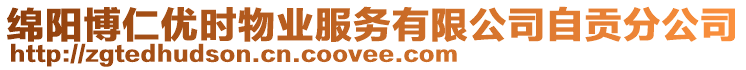 绵阳博仁优时物业服务有限公司自贡分公司
http://zgtedhudson.cn.coovee.com